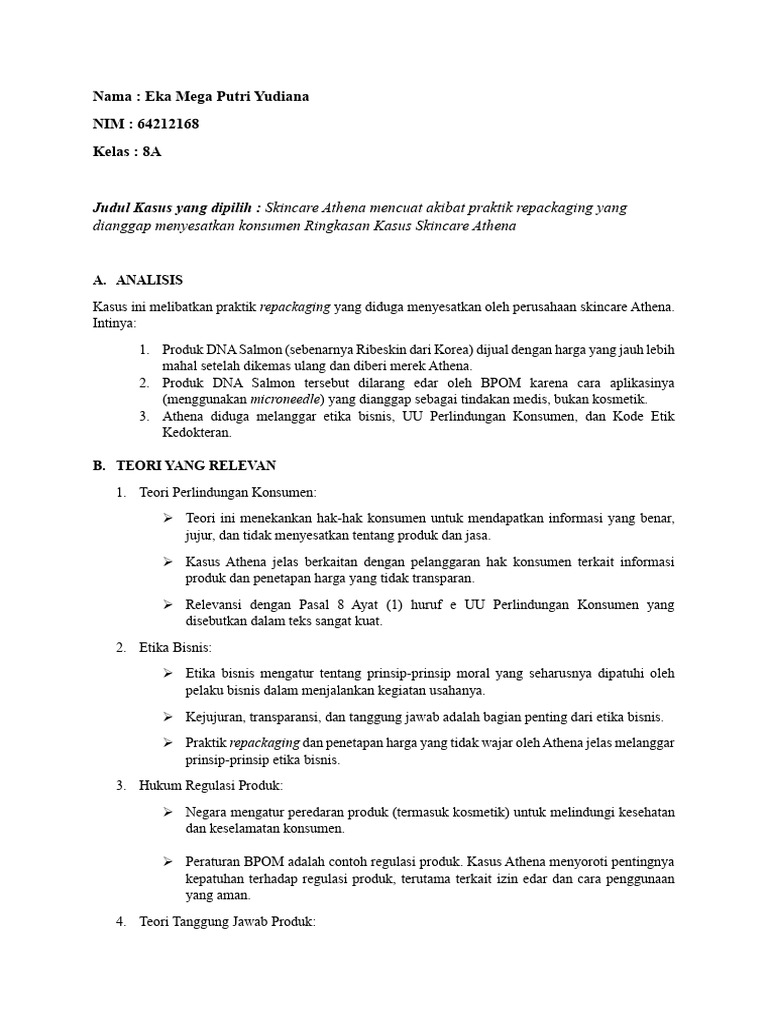 Nama : Eka Mega Putri Yudiana

NIM : 64212168

Kelas : 8A

Judul Kasus yang dipilih : Skincare Athena mencuat akibat praktik repackaging yang dianggap menyesatkan konsumen Ringkasan Kasus Skincare Athena

A. ANALISIS

Kasus ini melibatkan praktik repackaging yang diduga menyesatkan oleh perusahaan skincare Athena. Intinya:

1. Produk DNA Salmon (sebenarnya Ribeskin dari Korea) dijual dengan harga yang jauh lebih mahal setelah dikemas ulang dan diberi merek Athena.
2. Produk DNA Salmon tersebut dilarang edar oleh BPOM karena cara aplikasinya (menggunakan microneedle) yang dianggap sebagai tindakan medis, bukan kosmetik.
3. Athena diduga melanggar etika bisnis, UU Perlindungan Konsumen, dan Kode Etik Kedokteran.

B. TEORI YANG RELEVAN

1. Teori Perlindungan Konsumen:

➢ Teori ini menekankan hak-hak konsumen untuk mendapatkan informasi yang benar, jujur, dan tidak menyesatkan tentang produk dan jasa.

➢ Kasus Athena jelas berkaitan dengan pelanggaran hak konsumen terkait informasi produk dan penetapan harga yang tidak transparan.

➢ Relevansi dengan Pasal 8 Ayat (1) huruf e UU Perlindungan Konsumen yang disebutkan dalam teks sangat kuat.

2. Etika Bisnis:

➢ Etika bisnis mengatur tentang prinsip-prinsip moral yang seharusnya dipatuhi oleh pelaku bisnis dalam menjalankan kegiatan usahanya.

➢ Kejujuran, transparansi, dan tanggung jawab adalah bagian penting dari etika bisnis.

➢ Praktik repackaging dan penetapan harga yang tidak wajar oleh Athena jelas melanggar prinsip-prinsip etika bisnis.

3. Hukum Regulasi Produk:

➢ Negara mengatur peredaran produk (termasuk kosmetik) untuk melindungi kesehatan dan keselamatan konsumen.

➢ Peraturan BPOM adalah contoh regulasi produk. Kasus Athena menyoroti pentingnya kepatuhan terhadap regulasi produk, terutama terkait izin edar dan cara penggunaan yang aman.

4. Teori Tanggung Jawab Produk: